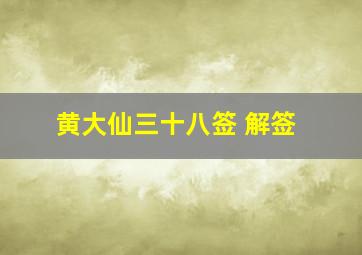 黄大仙三十八签 解签